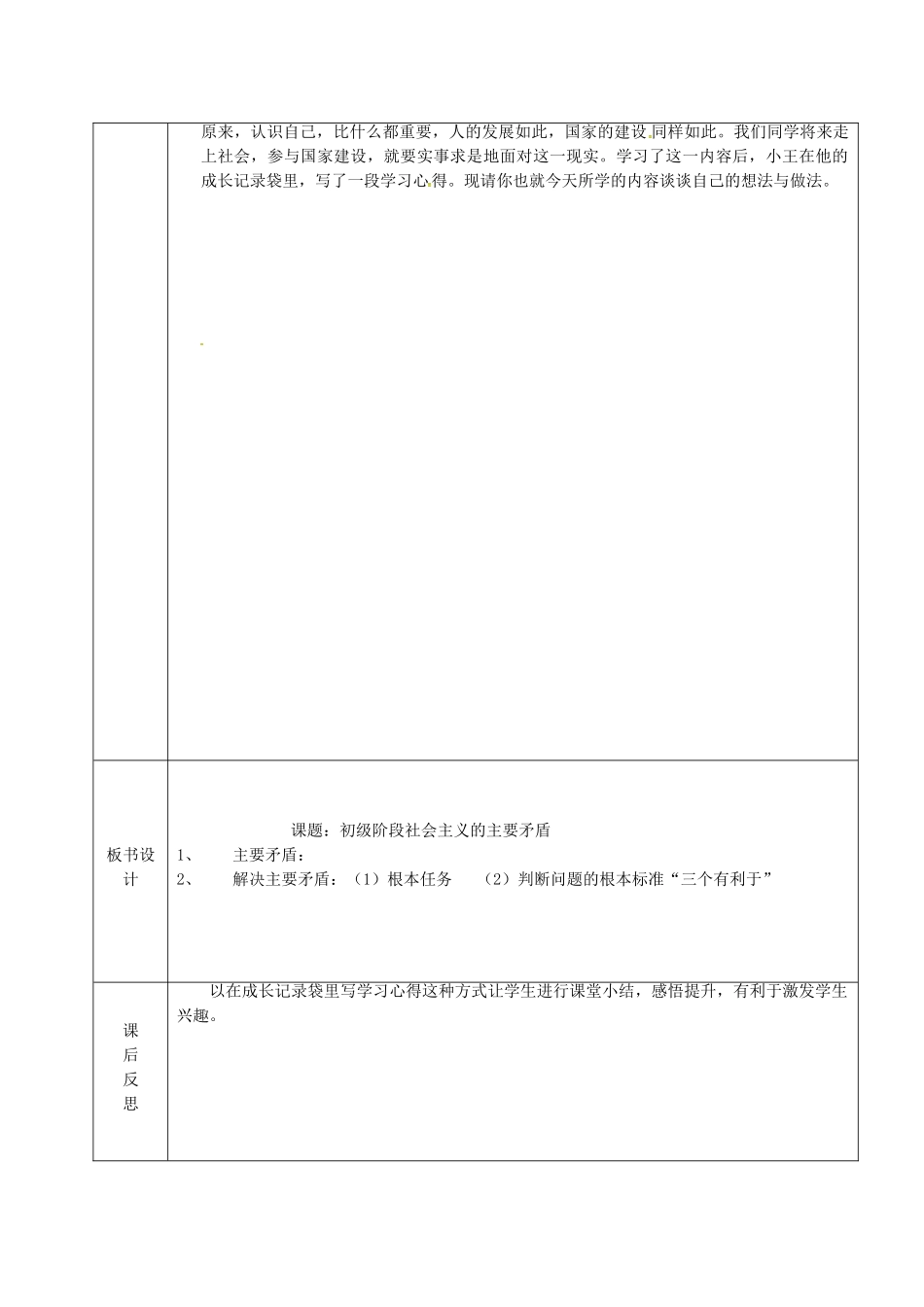 |  | 原来，认识自己，比什么都重要，人的发展如此，国家的建设同样如此。我们同学将来走上社会，参与国家建设，就要实事求是地面对这一现实。学习了这一内容后，小王在他的成长记录袋里，写了一段学习心得。现请你也就今天所学的内容谈谈自己的想法与做法。 |
|---|---|
| 板书设计 | 课题：初级阶段社会主义的主要矛盾<br>1、 主要矛盾：<br>2、 解决主要矛盾：（1）根本任务 （2）判断问题的根本标准“三个有利于” |
| 课后反思 | 以在成长记录袋里写学习心得这种方式让学生进行课堂小结，感悟提升，有利于激发学生兴趣。 |